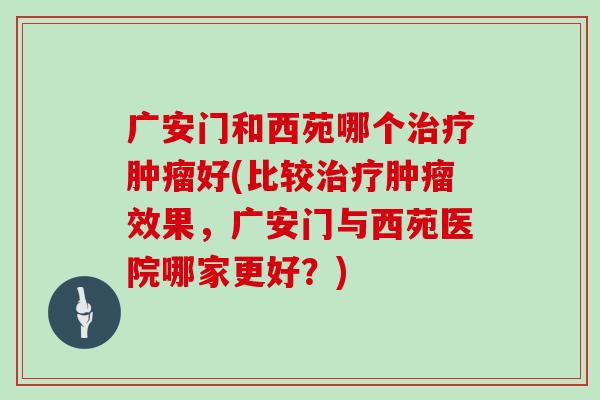 广安门和西苑哪个治疗肿瘤好(比较治疗肿瘤效果，广安门与西苑医院哪家更好？)